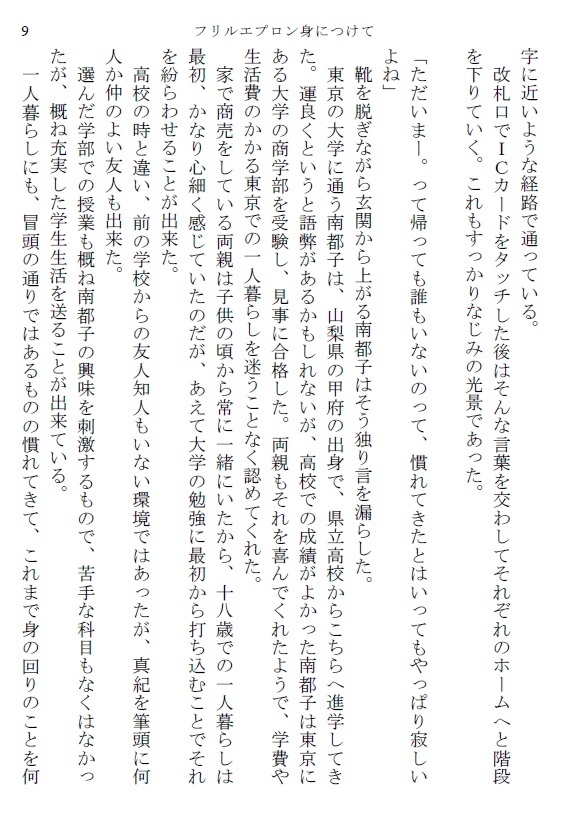 9 フリルエプロン身につけて

字に近いような経路で通っている。
改札口でICカードをタッチした後はそんな言葉を交わしてそれぞれのホームへと階段を下りていく。これもすっかりなじみの光景であった。

「ただいまー。って帰っても誰もいないのって、慣れてきたとはいってもやっぱり寂しいよね」
靴を脱ぎながら玄関から上がる南都子はそう独り言を漏らした。
東京の大学に通う南都子は、山梨県の甲府の出身で、県立高校からこちらへ進学してきた。運良くというと語弊があるかもしれないが、高校での成績がよかった南都子は東京にある大学の商学部を受験し、見事に合格した。両親もそれを喜んでくれたようで、学費や生活費のかかる東京での一人暮らしを迷うことなく認めてくれた。
家で商売をしている両親は子供の頃から常に一緒にいたから、十八歳での一人暮らしは最初、かなり心細く感じていたのだが、あえて大学の勉強に最初から打ち込むことでそれを紛らわせることが出来た。
高校の時と違い、前の学校からの友人知人もいない環境ではあったが、真紀を筆頭に何人か仲のよい友人も出来た。
選んだ学部での授業も概ね南都子の興味を刺激するもので、苦手な科目もなくはなかったが、概ね充実した学生生活を送ることが出来ている。
一人暮らしにも、冒頭の通りではあるものの慣れてきて、これまで身の回りのことを何